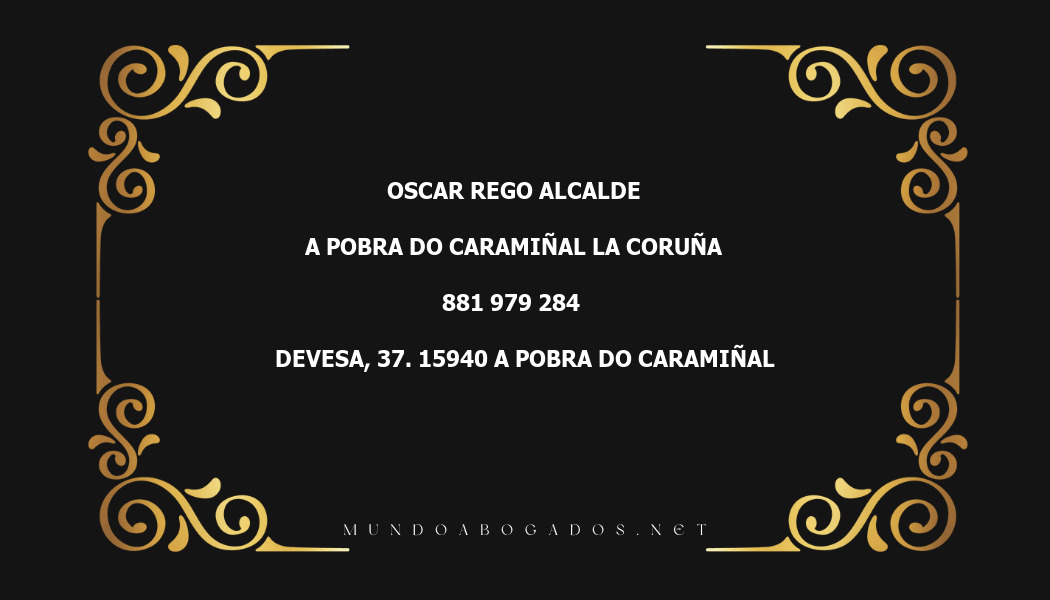 OSCAR REGO ALCALDE

A POBRA DO CARAMIÑAL LA CORUÑA

881 979 284

DEVESA, 37. 15940 A POBRA DO CARAMIÑAL

MUNDOABOGADOS.NET